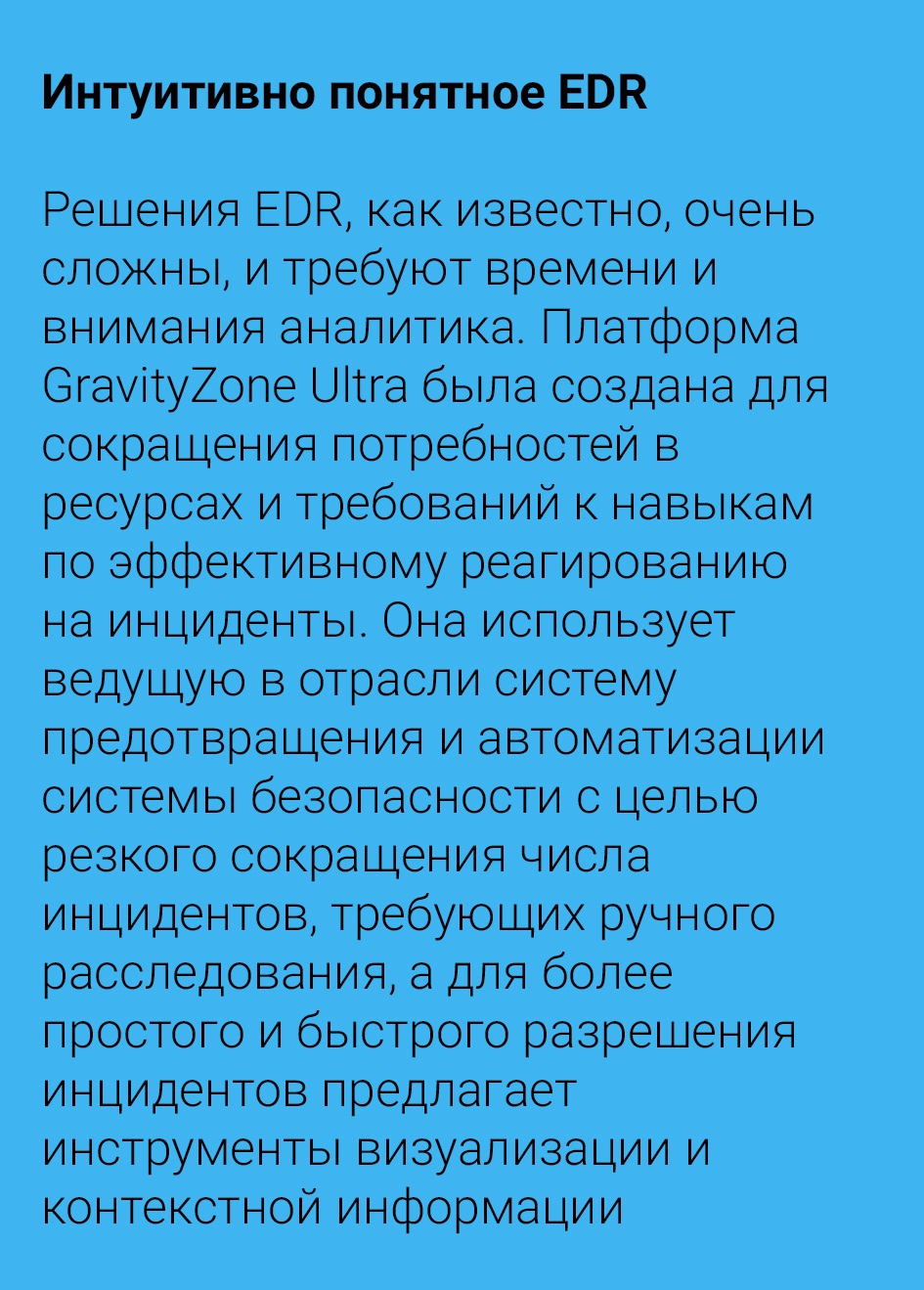 Интуитивно понятное EDR

Решения EDR, как известно, очень сложны, и требуют времени и внимания аналитика. Платформа GravityZone Ultra была создана для сокращения потребностей в ресурсах и требований к навыкам по эффективному реагированию на инциденты. Она использует ведущую в отрасли систему предотвращения и автоматизации системы безопасности с целью резкого сокращения числа инцидентов, требующих ручного расследования, а для более простого и быстрого разрешения инцидентов предлагает инструменты визуализации и контекстной информации